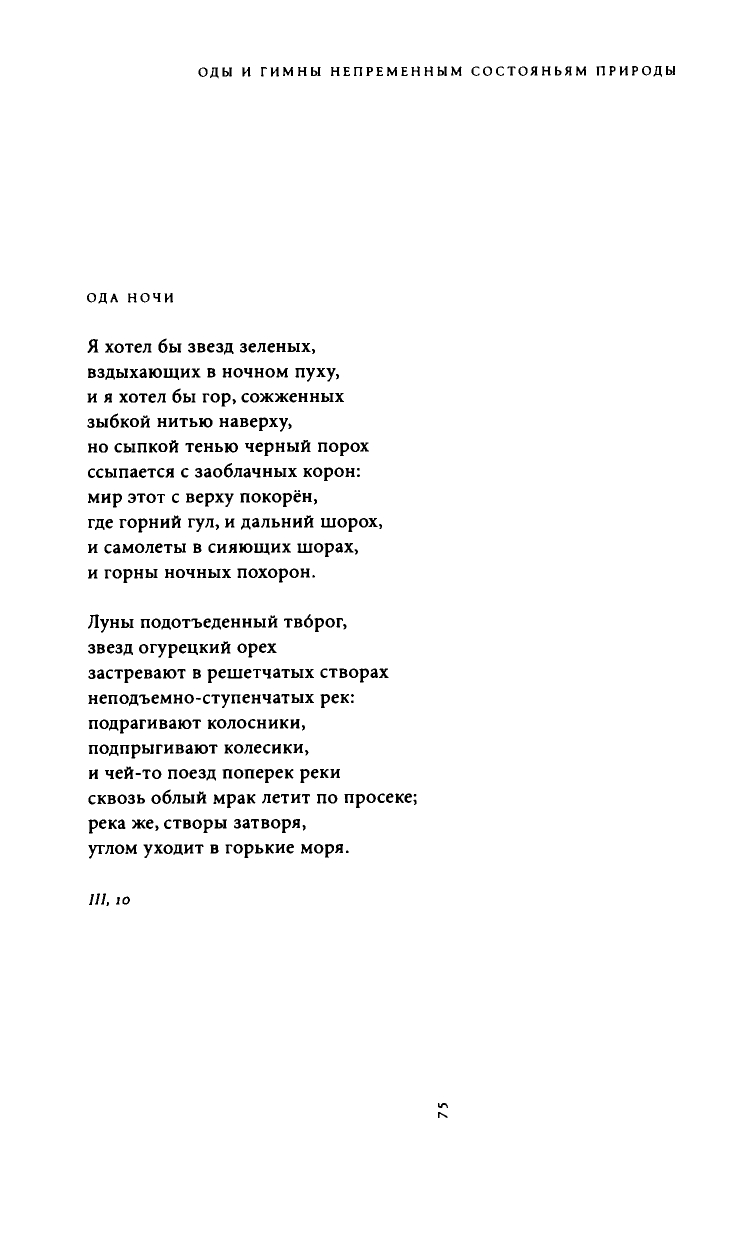 ОДЫ И ГИМНЫ НЕПРЕМЕННЫМ СОСТОЯНЬЯМ ПРИРОДЫ

ОДА НОЧИ

Я хотел бы звезд зеленых,
вздыхающих в ночном пуху,
и я хотел бы гор, сожженных
зыбкой нитью наверху,
но сыпкой тенью черный порох
ссыпается с заоблачных корон:
мир этот с верху покорён,
где горний гул, и дальний шорох,
и самолеты в сияющих шорах,
и горны ночных похорон.

Луны подотъеденный тво́рог,
звезд огурецкий орех
застревают в решетчатых створах
неподъемно-ступенчатых рек:
подрагивают колосники,
подпрыгивают колесики,
и чей-то поезд поперек реки
сквозь облый мрак летит по просеке;
река же, створы затворя,
углом уходит в горькие моря.

III, 10

75